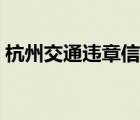 杭州交通违章信